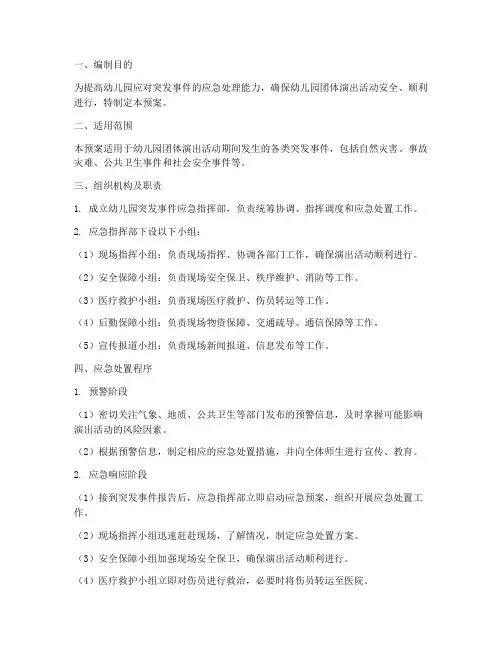 一、编制目的

为提高幼儿园应对突发事件的应急处理能力，确保幼儿园团体演出活动安全、顺利进行，特制定本预案。

二、适用范围

本预案适用于幼儿园团体演出活动期间发生的各类突发事件，包括自然灾害、事故灾难、公共卫生事件和社会安全事件等。

三、组织机构及职责

1. 成立幼儿园突发事件应急指挥部，负责统筹协调、指挥调度和应急处置工作。

2. 应急指挥部下设以下小组：

（1）现场指挥小组：负责现场指挥、协调各部门工作，确保演出活动顺利进行。

（2）安全保障小组：负责现场安全保卫、秩序维护、消防等工作。

（3）医疗救护小组：负责现场医疗救护、伤员转运等工作。

（4）后勤保障小组：负责现场物资保障、交通疏导、通信保障等工作。

（5）宣传报道小组：负责现场新闻报道、信息发布等工作。

四、应急处置程序

1. 预警阶段

（1）密切关注气象、地质、公共卫生等部门发布的预警信息，及时掌握可能影响演出活动的风险因素。

（2）根据预警信息，制定相应的应急处置措施，并向全体师生进行宣传、教育。

2. 应急响应阶段

（1）接到突发事件报告后，应急指挥部立即启动应急预案，组织开展应急处置工作。

（2）现场指挥小组迅速赶赴现场，了解情况，制定应急处置方案。

（3）安全保障小组加强现场安全保卫，确保演出活动顺利进行。

（4）医疗救护小组立即对伤员进行救治，必要时将伤员转运至医院。